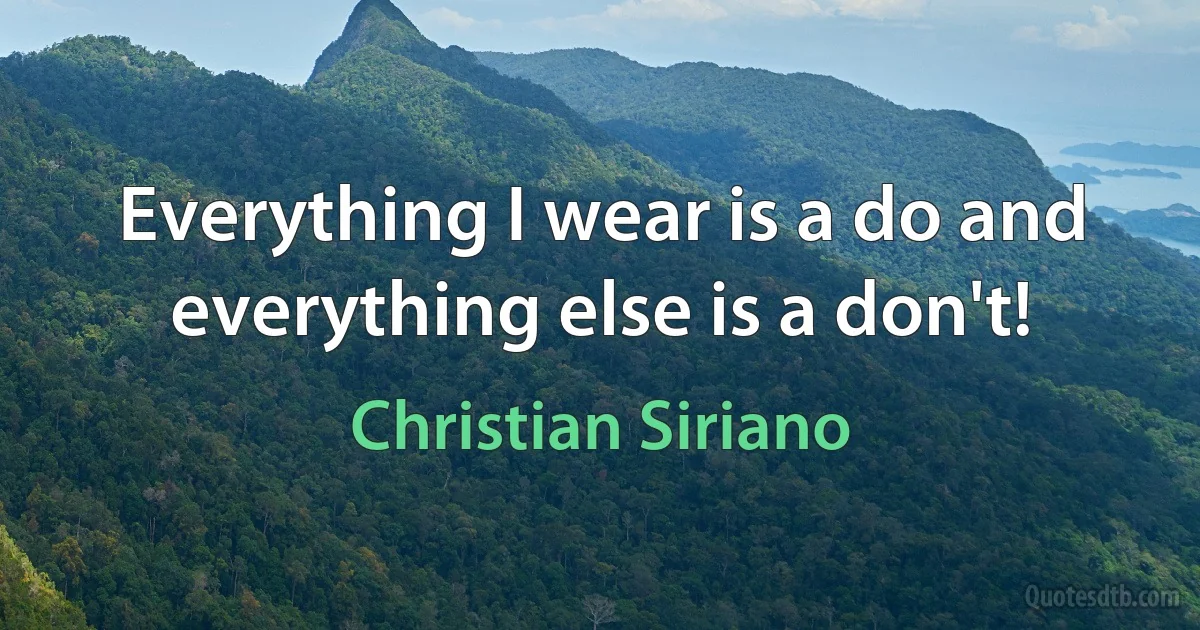 Everything I wear is a do and everything else is a don't!

Christian Siriano

Quotesdtb.com